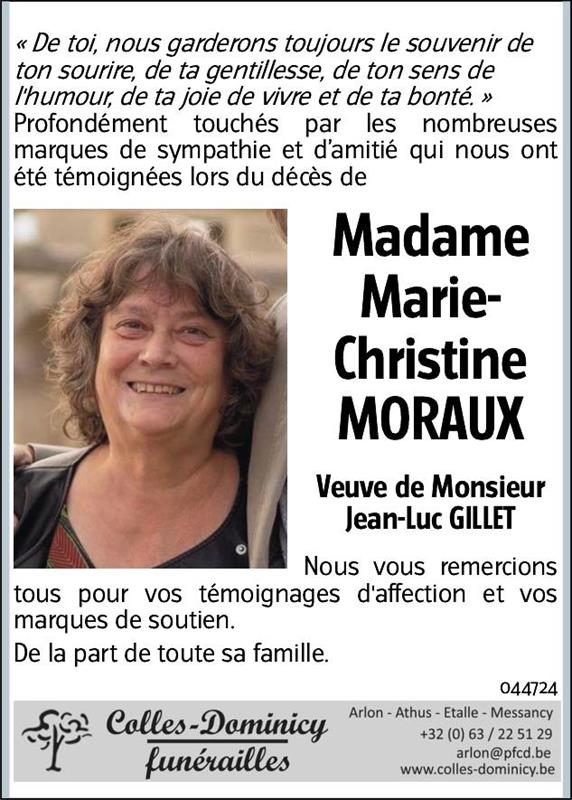 « De toi, nous garderons toujours le souvenir de ton sourire, de ta gentillesse, de ton sens de l'humour, de ta joie de vivre et de ta bonté. »
Profondément touchés par les nombreuses marques de sympathie et d'amitié qui nous ont été témoignées lors du décès de

Madame Marie-Christine MORAUX

Veuve de Monsieur Jean-Luc GILLET

Nous vous remercions tous pour vos témoignages d'affection et vos marques de soutien.

De la part de toute sa famille.

044724

Colles-Dominicy funérailles

Arlon - Athus - Etalle - Messancy
+32 (0) 63 / 22 51 29
arlon@pfcd.be
www.colles-dominicy.be